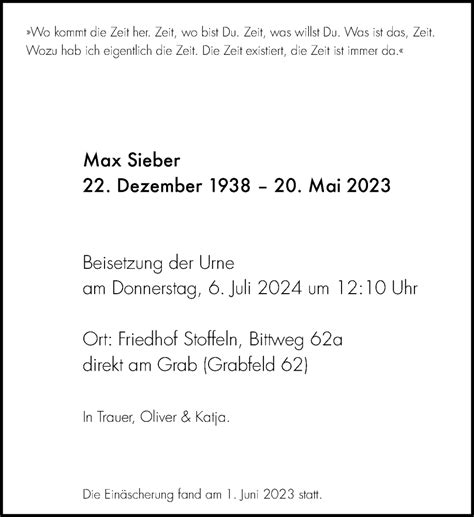 »Wo kommt die Zeit her. Zeit, wo bist Du. Zeit, was willst Du. Was ist das, Zeit. Wozu hab ich eigentlich die Zeit. Die Zeit existiert, die Zeit ist immer da.«

Max Sieber
22. Dezember 1938 – 20. Mai 2023

Beisetzung der Urne
am Donnerstag, 6. Juli 2024 um 12:10 Uhr

Ort: Friedhof Stoffeln, Bittweg 62a
direkt am Grab (Grabfeld 62)

In Trauer, Oliver & Katja.

Die Einäscherung fand am 1. Juni 2023 statt.